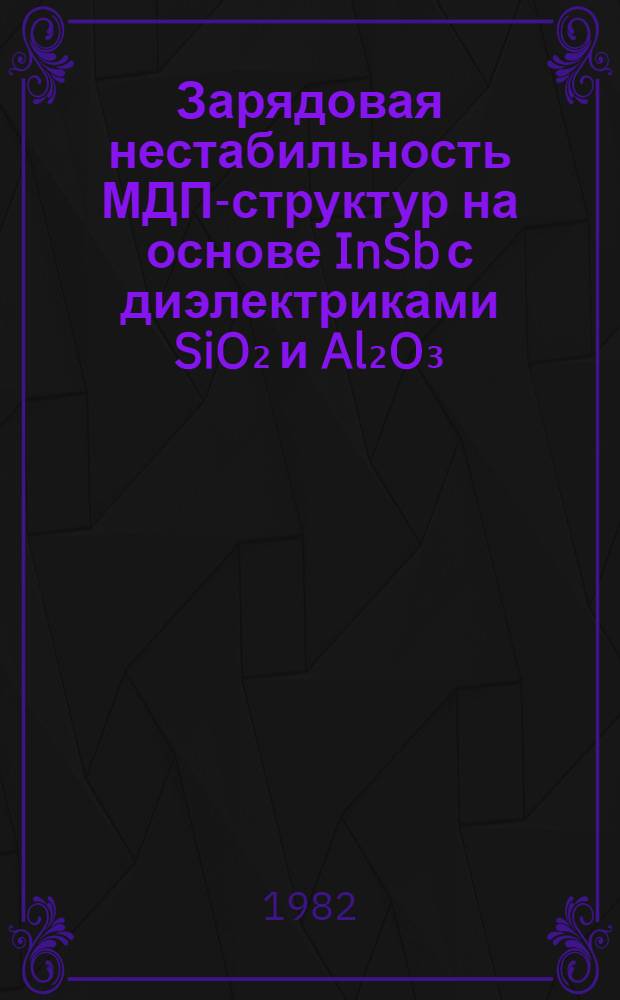 Зарядовая нестабильность МДП-структур на основе InSb с диэлектриками $SiO_2$ и $Al_2O_3$

1982